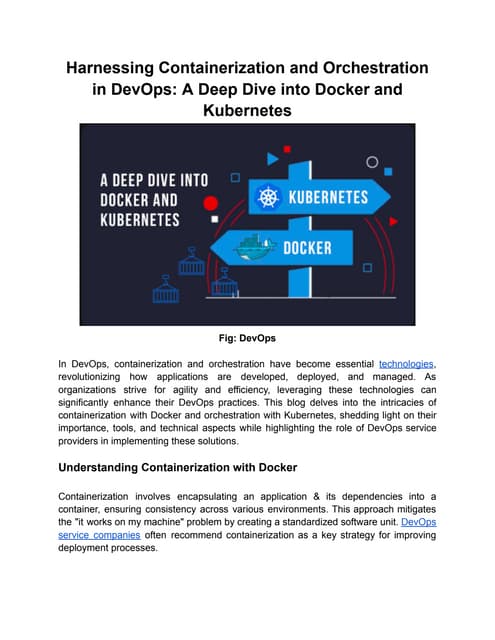 Harnessing Containerization and Orchestration in DevOps: A Deep Dive into Docker and Kubernetes

A DEEP DIVE INTO DOCKER AND KUBERNETES

KUBERNETES

DOCKER

Fig: DevOps

In DevOps, containerization and orchestration have become essential technologies, revolutionizing how applications are developed, deployed, and managed. As organizations strive for agility and efficiency, leveraging these technologies can significantly enhance their DevOps practices. This blog delves into the intricacies of containerization with Docker and orchestration with Kubernetes, shedding light on their importance, tools, and technical aspects while highlighting the role of DevOps service providers in implementing these solutions.

Understanding Containerization with Docker

Containerization involves encapsulating an application & its dependencies into a container, ensuring consistency across various environments. This approach mitigates the "it works on my machine" problem by creating a standardized software unit. DevOps service companies often recommend containerization as a key strategy for improving deployment processes.